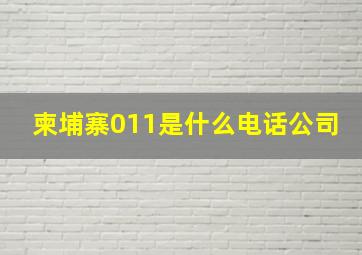 柬埔寨011是什么电话公司